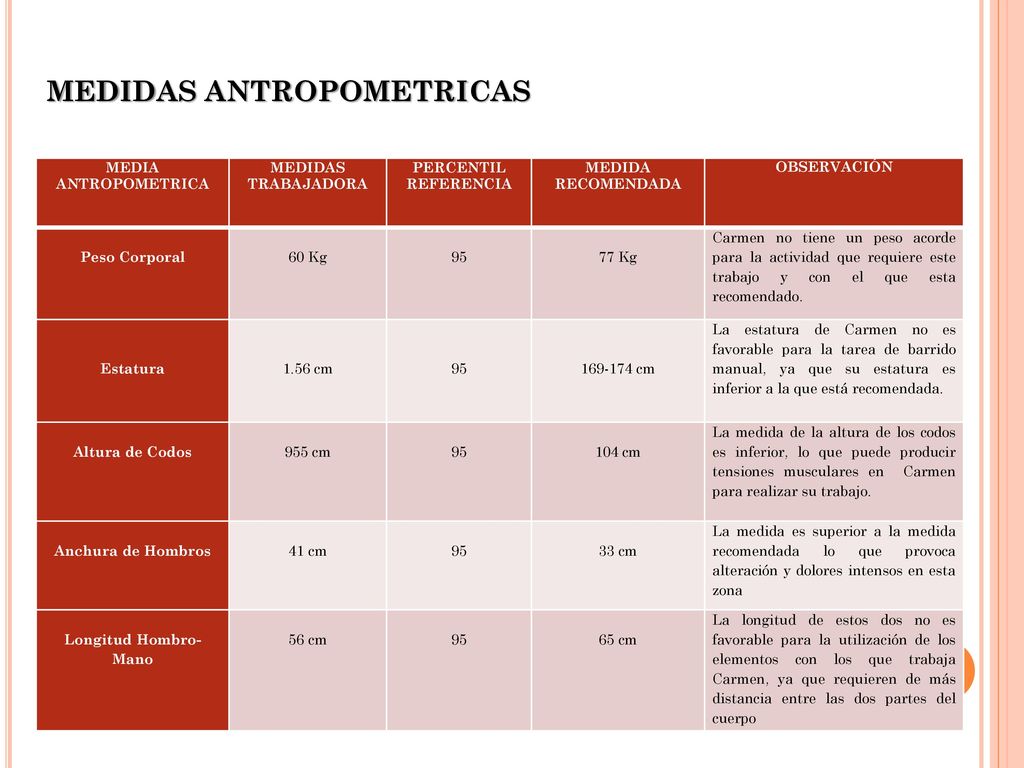 MEDIDAS ANTROPOMETRICAS

| MEDIA ANTROPOMETRICA | MEDIDAS TRABAJADORA | PERCENTIL REFERENCIA | MEDIDA RECOMENDADA | OBSERVACIÓN |
|---|---|---|---|---|
| Peso Corporal | 60 Kg | 95 | 77 Kg | Carmen no tiene un peso acorde para la actividad que requiere este trabajo y con el que esta recomendado. |
| Estatura | 1.56 cm | 95 | 169-174 cm | La estatura de Carmen no es favorable para la tarea de barrido manual, ya que su estatura es inferior a la que está recomendada. |
| Altura de Codos | 955 cm | 95 | 104 cm | La medida de la altura de los codos es inferior, lo que puede producir tensiones musculares en Carmen para realizar su trabajo. |
| Anchura de Hombros | 41 cm | 95 | 33 cm | La medida es superior a la medida recomendada lo que provoca alteración y dolores intensos en esta zona |
| Longitud Hombro-Mano | 56 cm | 95 | 65 cm | La longitud de estos dos no es favorable para la utilización de los elementos con los que trabaja Carmen, ya que requieren de más distancia entre las dos partes del cuerpo |